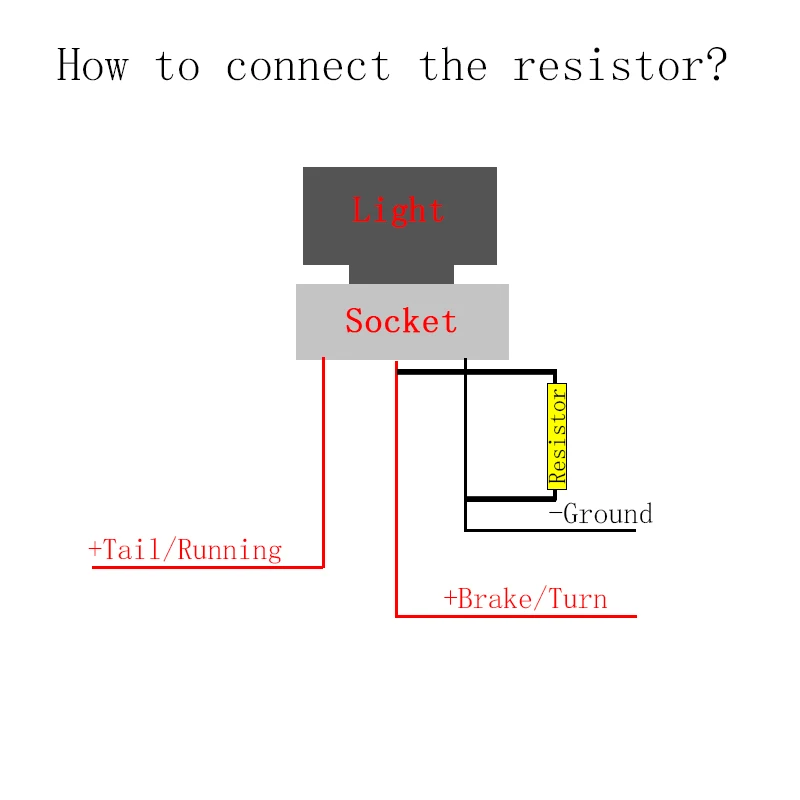 How to connect the resistor?

Light

Socket

Resistor

-Ground

+Tail/Running

+Brake/Turn